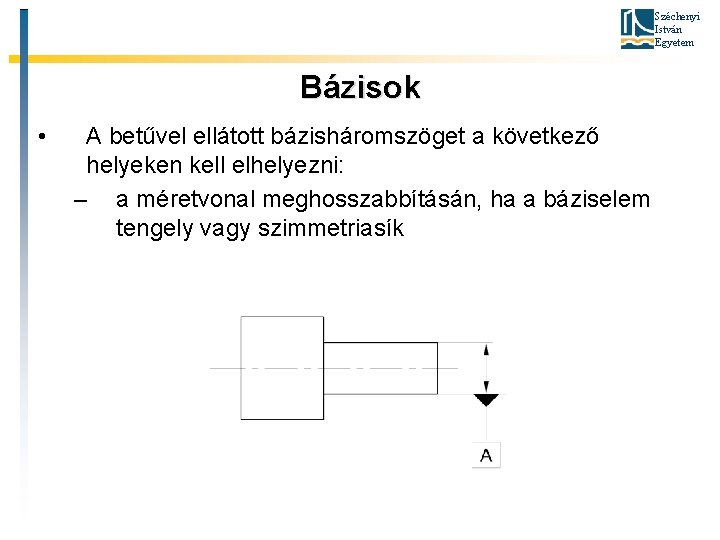 Széchenyi
István
Egyetem

Bázisok

• A betűvel ellátott bázisháromszöget a következő helyeken kell elhelyezni:
– a méretvonal meghosszabbításán, ha a báziselem tengely vagy szimmetriasík

A